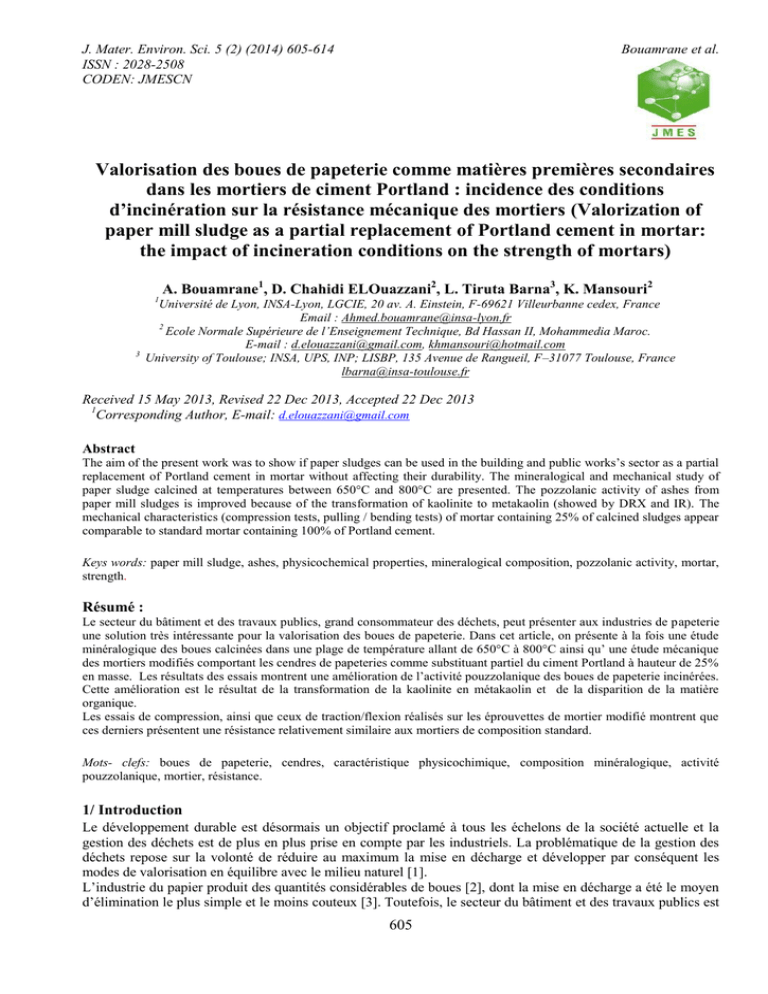 J. Mater. Environ. Sci. 5 (2) (2014) 605-614
ISSN : 2028-2508
CODEN: JMESCN

Bouamrane et al.

JMES

Valorisation des boues de papeterie comme matières premières secondaires dans les mortiers de ciment Portland : incidence des conditions d'incinération sur la résistance mécanique des mortiers (Valorization of paper mill sludge as a partial replacement of Portland cement in mortar: the impact of incineration conditions on the strength of mortars)

A. Bouamrane$^{1}$, D. Chahidi ELOuazzani$^{2}$, L. Tiruta Barna$^{3}$, K. Mansouri$^{2}$

$^{1}$Université de Lyon, INSA-Lyon, LGCIE, 20 av. A. Einstein, F-69621 Villeurbanne cedex, France
Email : Ahmed.bouamrane@insa-lyon.fr
$^{2}$ Ecole Normale Supérieure de l'Enseignement Technique, Bd Hassan II, Mohammedia Maroc.
E-mail : d.elouazzani@gmail.com, khmansouri@hotmail.com
$^{3}$ University of Toulouse; INSA, UPS, INP; LISBP, 135 Avenue de Rangueil, F–31077 Toulouse, France
lbarna@insa-toulouse.fr

Received 15 May 2013, Revised 22 Dec 2013, Accepted 22 Dec 2013
$^{1}$Corresponding Author, E-mail: d.elouazzani@gmail.com

Abstract
The aim of the present work was to show if paper sludges can be used in the building and public works's sector as a partial replacement of Portland cement in mortar without affecting their durability. The mineralogical and mechanical study of paper sludge calcined at temperatures between 650°C and 800°C are presented. The pozzolanic activity of ashes from paper mill sludges is improved because of the transformation of kaolinite to metakaolin (showed by DRX and IR). The mechanical characteristics (compression tests, pulling / bending tests) of mortar containing 25% of calcined sludges appear comparable to standard mortar containing 100% of Portland cement.

Keys words: paper mill sludge, ashes, physicochemical properties, mineralogical composition, pozzolanic activity, mortar, strength.

Résumé :
Le secteur du bâtiment et des travaux publics, grand consommateur des déchets, peut présenter aux industries de papeterie une solution très intéressante pour la valorisation des boues de papeterie. Dans cet article, on présente à la fois une étude minéralogique des boues calcinées dans une plage de température allant de 650°C à 800°C ainsi qu' une étude mécanique des mortiers modifiés comportant les cendres de papeteries comme substituant partiel du ciment Portland à hauteur de 25% en masse. Les résultats des essais montrent une amélioration de l'activité pouzzolanique des boues de papeterie incinérées. Cette amélioration est le résultat de la transformation de la kaolinite en métakaolin et de la disparition de la matière organique.
Les essais de compression, ainsi que ceux de traction/flexion réalisés sur les éprouvettes de mortier modifié montrent que ces derniers présentent une résistance relativement similaire aux mortiers de composition standard.

Mots- clefs: boues de papeterie, cendres, caractéristique physicochimique, composition minéralogique, activité pouzzolanique, mortier, résistance.

1/ Introduction
Le développement durable est désormais un objectif proclamé à tous les échelons de la société actuelle et la gestion des déchets est de plus en plus prise en compte par les industriels. La problématique de la gestion des déchets repose sur la volonté de réduire au maximum la mise en décharge et développer par conséquent les modes de valorisation en équilibre avec le milieu naturel [1].
L'industrie du papier produit des quantités considérables de boues [2], dont la mise en décharge a été le moyen d'élimination le plus simple et le moins couteux [3]. Toutefois, le secteur du bâtiment et des travaux publics est

605